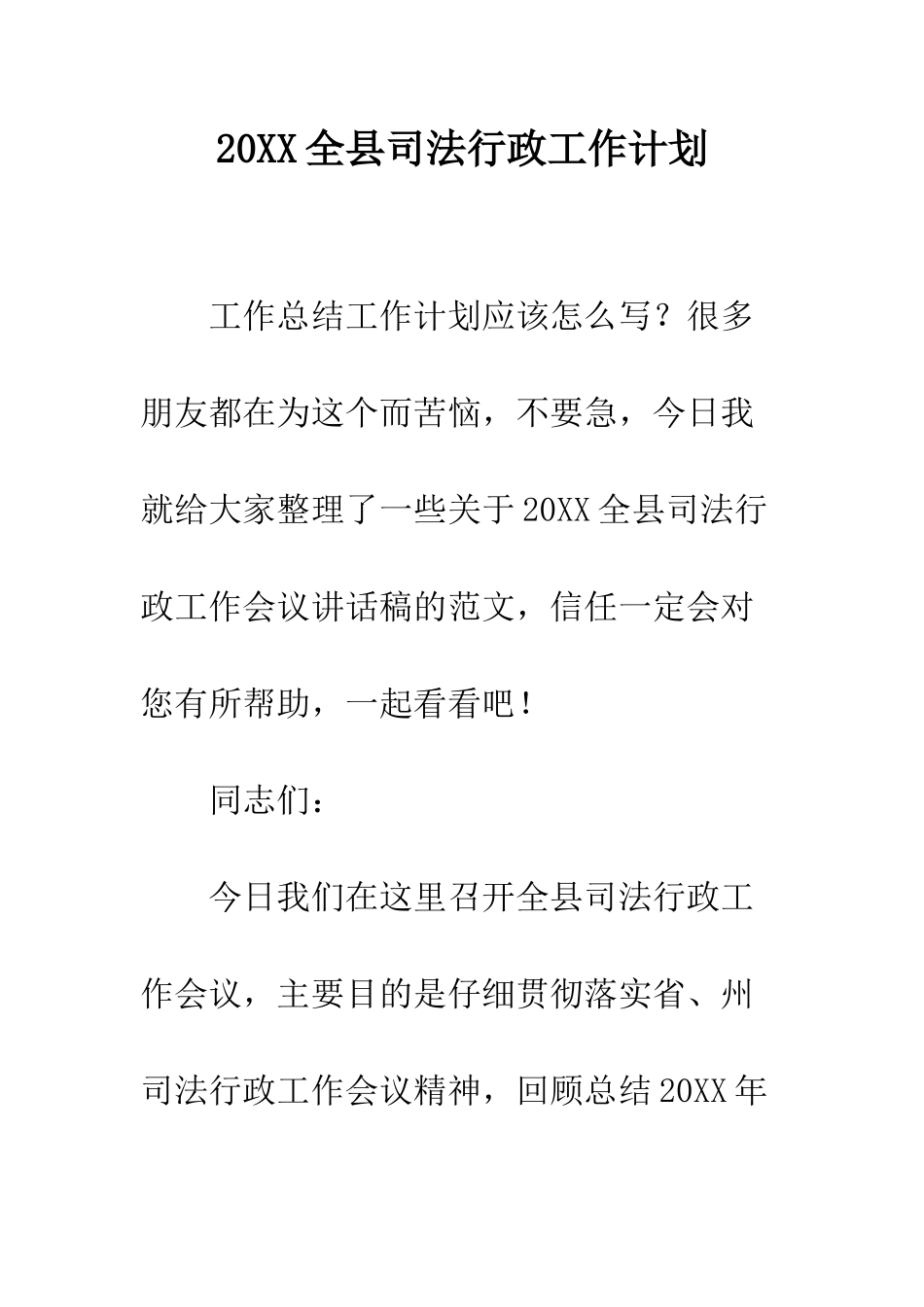 20XX 全县司法行政工作计划

工作总结工作计划应该怎么写？很多朋友都在为这个而苦恼，不要急，今日我就给大家整理了一些关于 20XX 全县司法行政工作会议讲话稿的范文，信任一定会对您有所帮助，一起看看吧！

同志们：

今日我们在这里召开全县司法行政工作会议，主要目的是仔细贯彻落实省、州司法行政工作会议精神，回顾总结 20XX 年